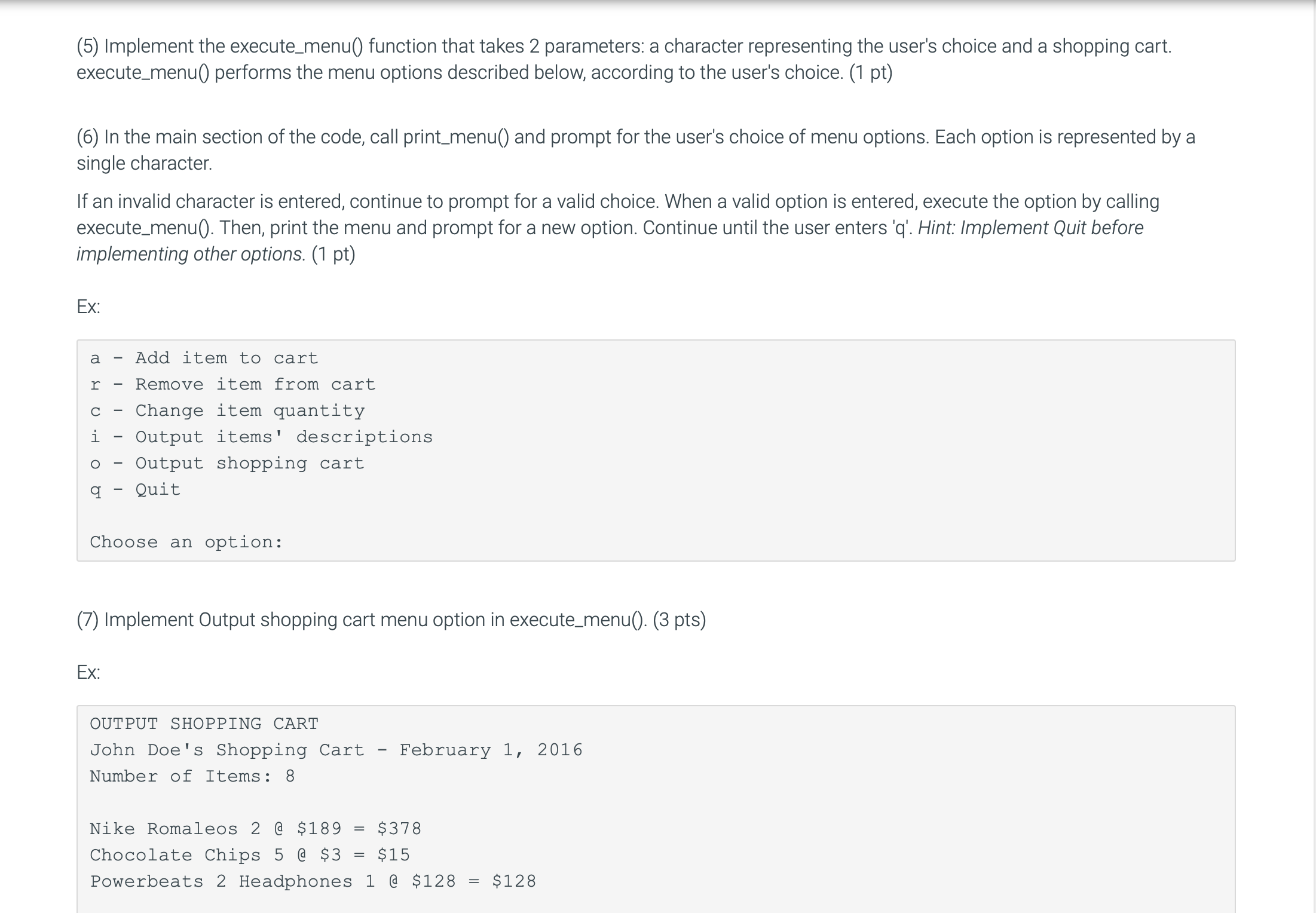 (5) Implement the execute_menu() function that takes 2 parameters: a character representing the user's choice and a shopping cart. execute_menu() performs the menu options described below, according to the user's choice. (1 pt)

(6) In the main section of the code, call print_menu() and prompt for the user's choice of menu options. Each option is represented by a single character.

If an invalid character is entered, continue to prompt for a valid choice. When a valid option is entered, execute the option by calling execute_menu(). Then, print the menu and prompt for a new option. Continue until the user enters 'q'. Hint: Implement Quit before implementing other options. (1 pt)

Ex:

a - Add item to cart
r - Remove item from cart
c - Change item quantity
i - Output items' descriptions
o - Output shopping cart
q - Quit

Choose an option:

(7) Implement Output shopping cart menu option in execute_menu(). (3 pts)

Ex:

OUTPUT SHOPPING CART
John Doe's Shopping Cart - February 1, 2016
Number of Items: 8

Nike Romaleos 2 @ \$189 = \$378
Chocolate Chips 5 @ \$3 = \$15
Powerbeats 2 Headphones 1 @ \$128 = \$128